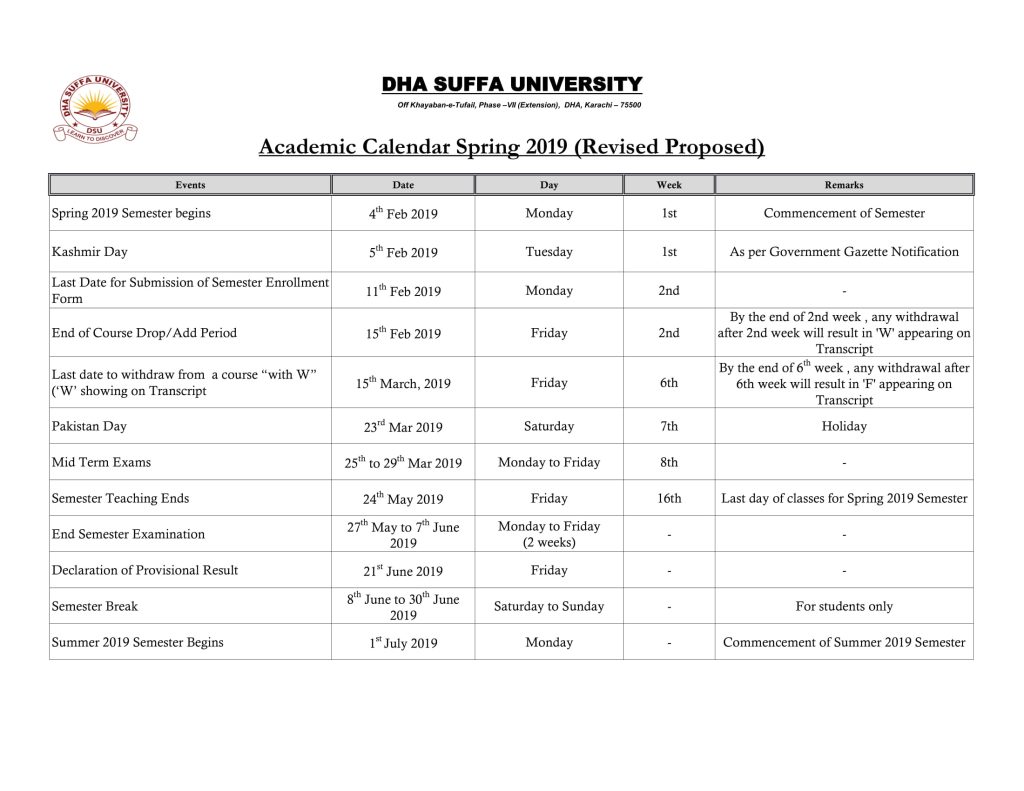 DHA SUFFA UNIVERSITY
DSU
LEARN TO DISCOVER

DHA SUFFA UNIVERSITY

Off Khayaban-e-Tufail, Phase –VII (Extension), DHA, Karachi – 75500

Academic Calendar Spring 2019 (Revised Proposed)

| Events | Date | Day | Week | Remarks |
|---|---|---|---|---|
| Spring 2019 Semester begins | $4^{th}$ Feb 2019 | Monday | 1st | Commencement of Semester |
| Kashmir Day | $5^{th}$ Feb 2019 | Tuesday | 1st | As per Government Gazette Notification |
| Last Date for Submission of Semester Enrollment Form | $11^{th}$ Feb 2019 | Monday | 2nd | - |
| End of Course Drop/Add Period | $15^{th}$ Feb 2019 | Friday | 2nd | By the end of 2nd week , any withdrawal after 2nd week will result in 'W' appearing on Transcript |
| Last date to withdraw from a course “with W” (‘W’ showing on Transcript | $15^{th}$ March, 2019 | Friday | 6th | By the end of $6^{th}$ week , any withdrawal after 6th week will result in 'F' appearing on Transcript |
| Pakistan Day | $23^{rd}$ Mar 2019 | Saturday | 7th | Holiday |
| Mid Term Exams | $25^{th}$ to $29^{th}$ Mar 2019 | Monday to Friday | 8th | - |
| Semester Teaching Ends | $24^{th}$ May 2019 | Friday | 16th | Last day of classes for Spring 2019 Semester |
| End Semester Examination | $27^{th}$ May to $7^{th}$ June 2019 | Monday to Friday (2 weeks) | - | - |
| Declaration of Provisional Result | $21^{st}$ June 2019 | Friday | - | - |
| Semester Break | $8^{th}$ June to $30^{th}$ June 2019 | Saturday to Sunday | - | For students only |
| Summer 2019 Semester Begins | $1^{st}$ July 2019 | Monday | - | Commencement of Summer 2019 Semester |